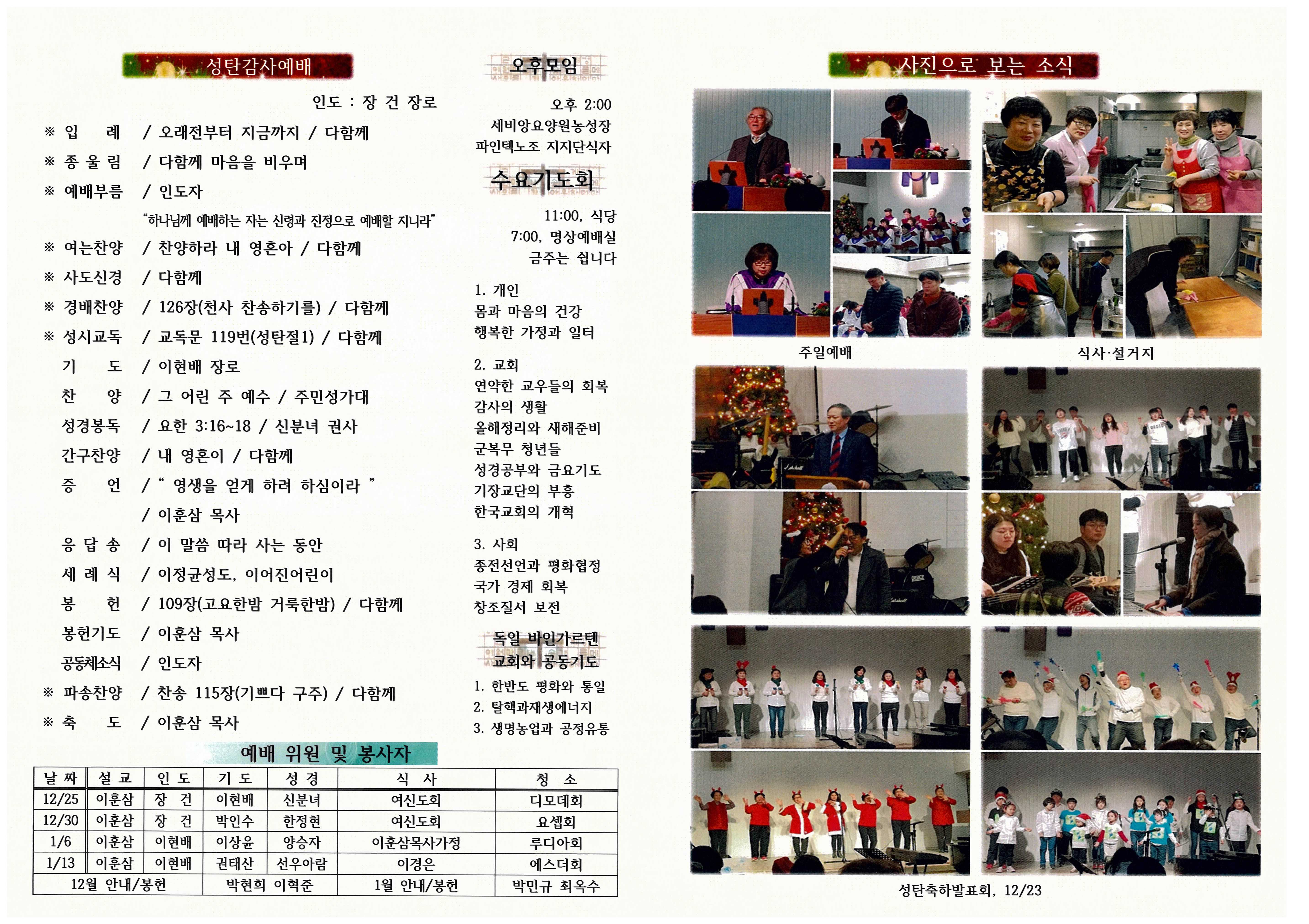 성탄감사예배

인도 : 장 건 장로

※ 입 례 / 오래전부터 지금까지 / 다함께

※ 종 울 림 / 다함께 마음을 비우며

※ 예배부름 / 인도자

"하나님께 예배하는 자는 신령과 진정으로 예배할 지니라"

※ 여는찬양 / 찬양하라 내 영혼아 / 다함께

※ 사도신경 / 다함께

※ 경배찬양 / 126장(천사 찬송하기를) / 다함께

※ 성시교독 / 교독문 119번(성탄절1) / 다함께

기 도 / 이현배 장로

찬 양 / 그 어린 주 예수 / 주민성가대

성경봉독 / 요한 3:16~18 / 신분녀 권사

간구찬양 / 내 영혼이 / 다함께

증 언 / " 영생을 얻게 하려 하심이라 "

/ 이훈삼 목사

응 답 송 / 이 말씀 따라 사는 동안

세 례 식 / 이정균성도, 이어진어린이

봉 헌 / 109장(고요한밤 거룩한밤) / 다함께

봉헌기도 / 이훈삼 목사

공동체소식 / 인도자

※ 파송찬양 / 찬송 115장(기쁘다 구주) / 다함께

※ 축 도 / 이훈삼 목사

예배 위원 및 봉사자

| 날 짜 | 설 교 | 인 도 | 기 도 | 성 경 | 식 사 | 청 소 |
|---|---|---|---|---|---|---|
| 12/25 | 이훈삼 | 장 건 | 이현배 | 신분녀 | 여신도회 | 디모데회 |
| 12/30 | 이훈삼 | 장 건 | 박인수 | 한정현 | 여신도회 | 요셉회 |
| 1/6 | 이훈삼 | 이현배 | 이상윤 | 양승자 | 이훈삼목사가정 | 루디아회 |
| 1/13 | 이훈삼 | 이현배 | 권태산 | 선우아람 | 이경은 | 에스더회 |
| 12월 안내/봉헌 | | | 박현희 이혁준 | | 1월 안내/봉헌 | 박민규 최옥수 |

오후모임

오후 2:00
세비앙요양원농성장
파인텍노조 지지단식자

수요기도회

11:00, 식당
7:00, 명상예배실
금주는 쉽니다

1. 개인
몸과 마음의 건강
행복한 가정과 일터

2. 교회
연약한 교우들의 회복
감사의 생활
올해정리와 새해준비
군복무 청년들
성경공부와 금요기도
기장교단의 부흥
한국교회의 개혁

3. 사회
종전선언과 평화협정
국가 경제 회복
창조질서 보전

독일 바인가르텐
교회와 공동기도

1. 한반도 평화와 통일
2. 탈핵과재생에너지
3. 생명농업과 공정유통

사진으로 보는 소식

주일예배

식사·설거지

성탄축하발표회, 12/23